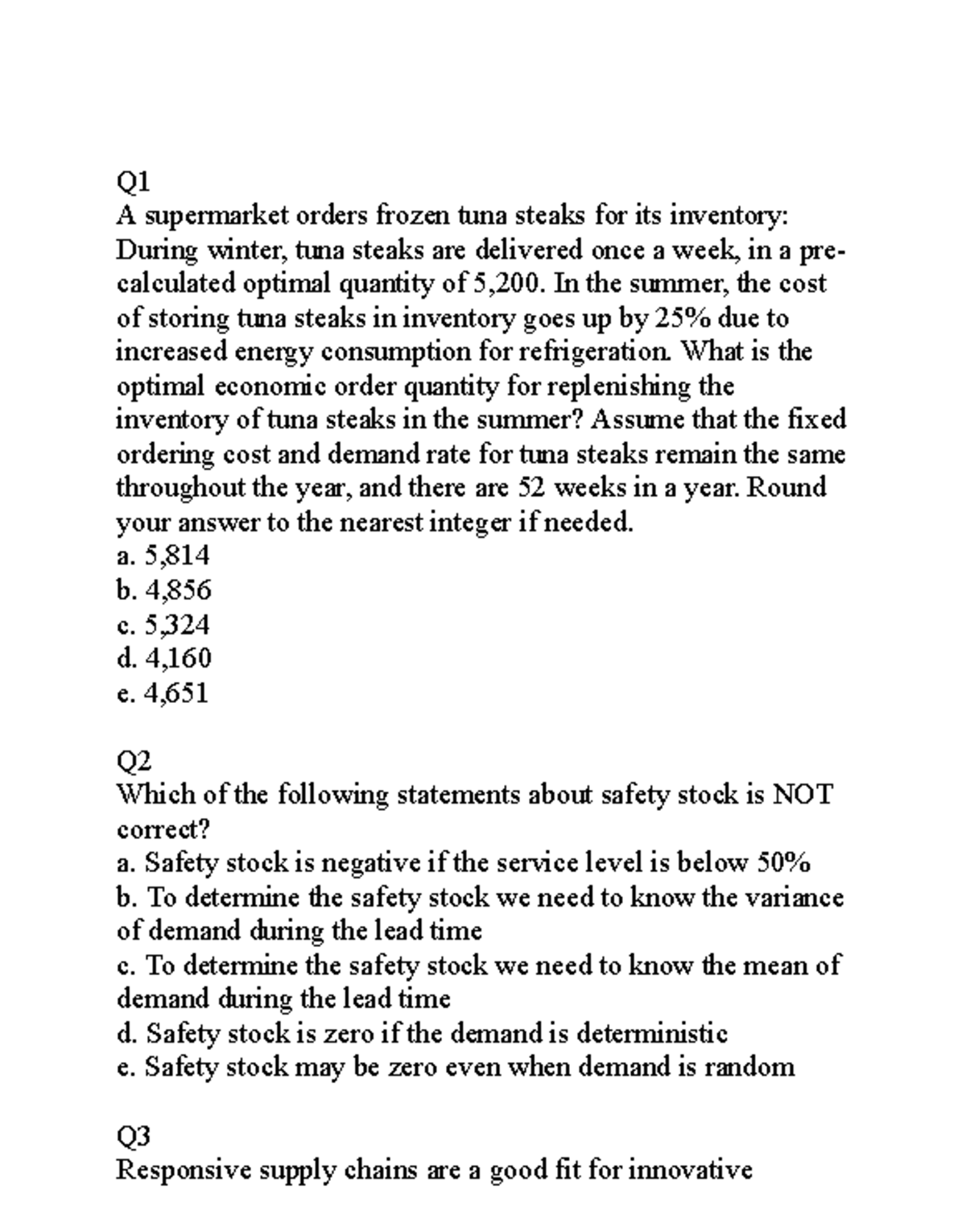 Q1
A supermarket orders frozen tuna steaks for its inventory: During winter, tuna steaks are delivered once a week, in a pre-calculated optimal quantity of 5,200. In the summer, the cost of storing tuna steaks in inventory goes up by 25% due to increased energy consumption for refrigeration. What is the optimal economic order quantity for replenishing the inventory of tuna steaks in the summer? Assume that the fixed ordering cost and demand rate for tuna steaks remain the same throughout the year, and there are 52 weeks in a year. Round your answer to the nearest integer if needed.
a. 5,814
b. 4,856
c. 5,324
d. 4,160
e. 4,651

Q2
Which of the following statements about safety stock is NOT correct?
a. Safety stock is negative if the service level is below 50%
b. To determine the safety stock we need to know the variance of demand during the lead time
c. To determine the safety stock we need to know the mean of demand during the lead time
d. Safety stock is zero if the demand is deterministic
e. Safety stock may be zero even when demand is random

Q3
Responsive supply chains are a good fit for innovative